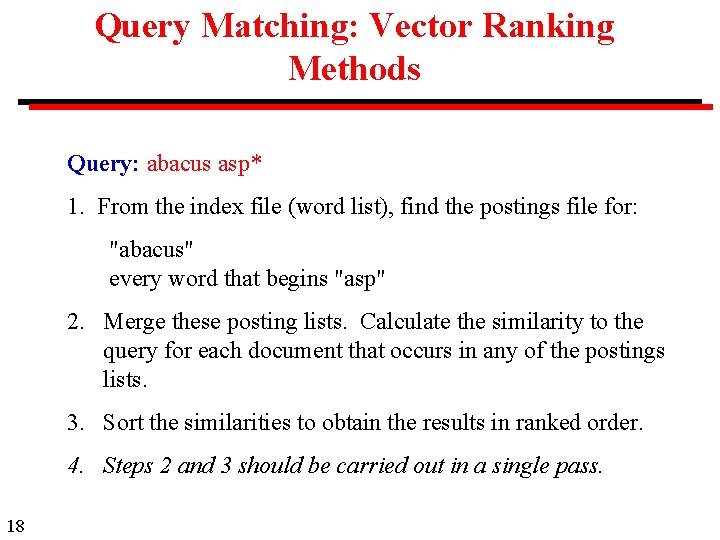 Query Matching: Vector Ranking Methods

Query: abacus asp*

1. From the index file (word list), find the postings file for:

"abacus"
every word that begins "asp"

2. Merge these posting lists. Calculate the similarity to the query for each document that occurs in any of the postings lists.

3. Sort the similarities to obtain the results in ranked order.

4. Steps 2 and 3 should be carried out in a single pass.

18